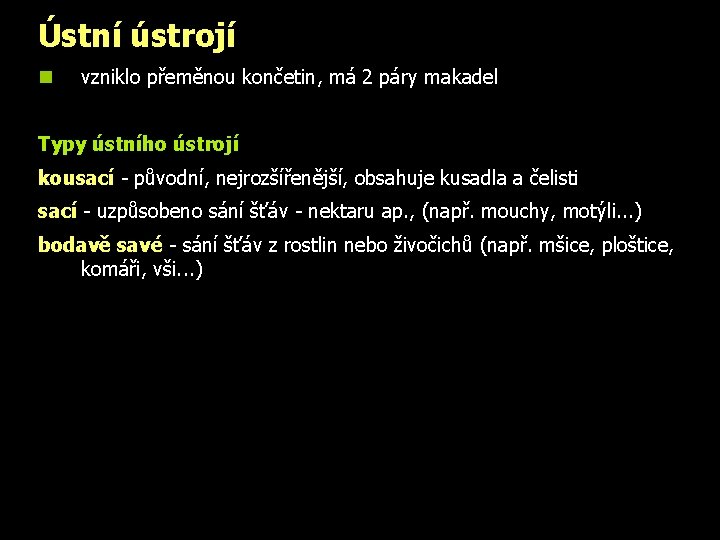 Ústní ústrojí

vzniklo přeměnou končetin, má 2 páry makadel

Typy ústního ústrojí

kousací - původní, nejrozšířenější, obsahuje kusadla a čelisti

sací - uzpůsobeno sání šťáv - nektaru ap., (např. mouchy, motýli...)

bodavě savé - sání šťáv z rostlin nebo živočichů (např. mšice, ploštice, komáři, vši...)